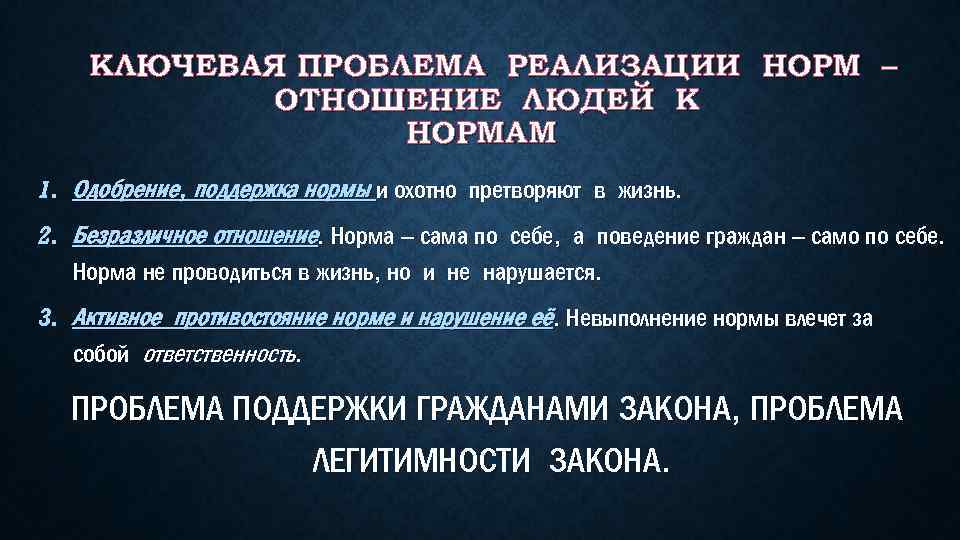 КЛЮЧЕВАЯ ПРОБЛЕМА РЕАЛИЗАЦИИ НОРМ – ОТНОШЕНИЕ ЛЮДЕЙ К НОРМАМ

1. Одобрение, поддержка нормы и охотно претворяют в жизнь.

2. Безразличное отношение. Норма – сама по себе, а поведение граждан – само по себе. Норма не проводиться в жизнь, но и не нарушается.

3. Активное противостояние норме и нарушение её. Невыполнение нормы влечет за собой ответственность.

ПРОБЛЕМА ПОДДЕРЖКИ ГРАЖДАНАМИ ЗАКОНА, ПРОБЛЕМА ЛЕГИТИМНОСТИ ЗАКОНА.